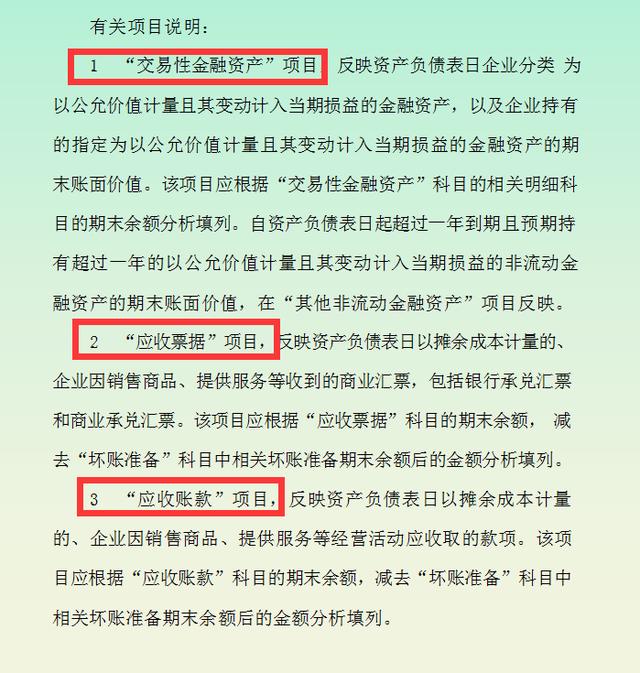 有关项目说明：

1 “交易性金融资产”项目 反映资产负债表日企业分类 为以公允价值计量且其变动计入当期损益的金融资产，以及企业持有的指定为以公允价值计量且其变动计入当期损益的金融资产的期末账面价值。该项目应根据“交易性金融资产”科目的相关明细科目的期末余额分析填列。自资产负债表日起超过一年到期且预期持有超过一年的以公允价值计量且其变动计入当期损益的非流动金融资产的期末账面价值，在“其他非流动金融资产”项目反映。

2 “应收票据”项目，反映资产负债表日以摊余成本计量的、企业因销售商品、提供服务等收到的商业汇票，包括银行承兑汇票和商业承兑汇票。该项目应根据“应收票据”科目的期末余额， 减去“坏账准备”科目中相关坏账准备期末余额后的金额分析填列。

3 “应收账款”项目，反映资产负债表日以摊余成本计量的、企业因销售商品、提供服务等经营活动应收取的款项。该项目应根据“应收账款”科目的期末余额，减去“坏账准备”科目中相关坏账准备期末余额后的金额分析填列。